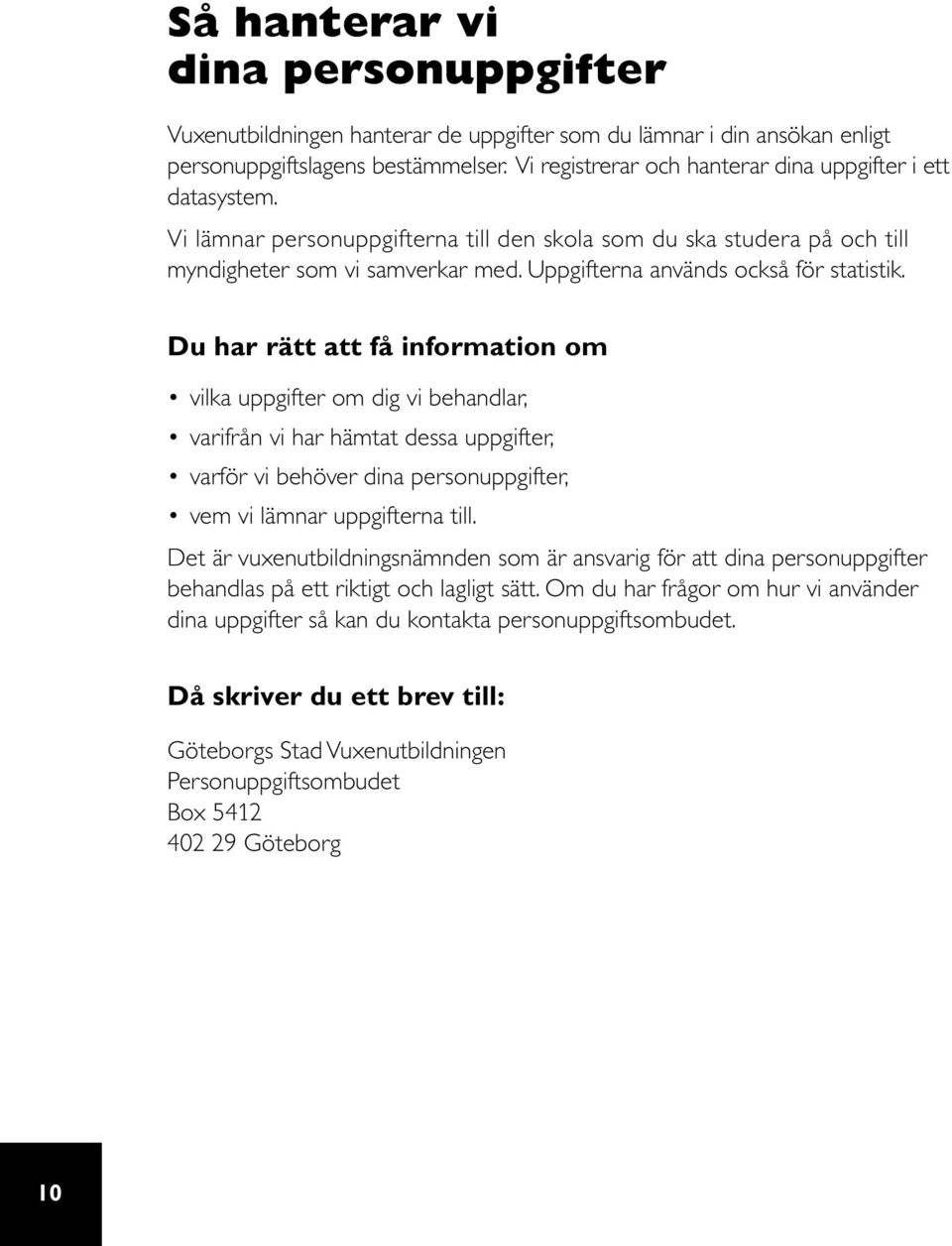 Så hanterar vi
dina personuppgifter

Vuxenutbildningen hanterar de uppgifter som du lämnar i din ansökan enligt personuppgiftslagens bestämmelser. Vi registrerar och hanterar dina uppgifter i ett datasystem.

Vi lämnar personuppgifterna till den skola som du ska studera på och till myndigheter som vi samverkar med. Uppgifterna används också för statistik.

Du har rätt att få information om

• vilka uppgifter om dig vi behandlar,
• varifrån vi har hämtat dessa uppgifter,
• varför vi behöver dina personuppgifter,
• vem vi lämnar uppgifterna till.

Det är vuxenutbildningsnämnden som är ansvarig för att dina personuppgifter behandlas på ett riktigt och lagligt sätt. Om du har frågor om hur vi använder dina uppgifter så kan du kontakta personuppgiftsombudet.

Då skriver du ett brev till:

Göteborgs Stad Vuxenutbildningen
Personuppgiftsombudet
Box 5412
402 29 Göteborg

10